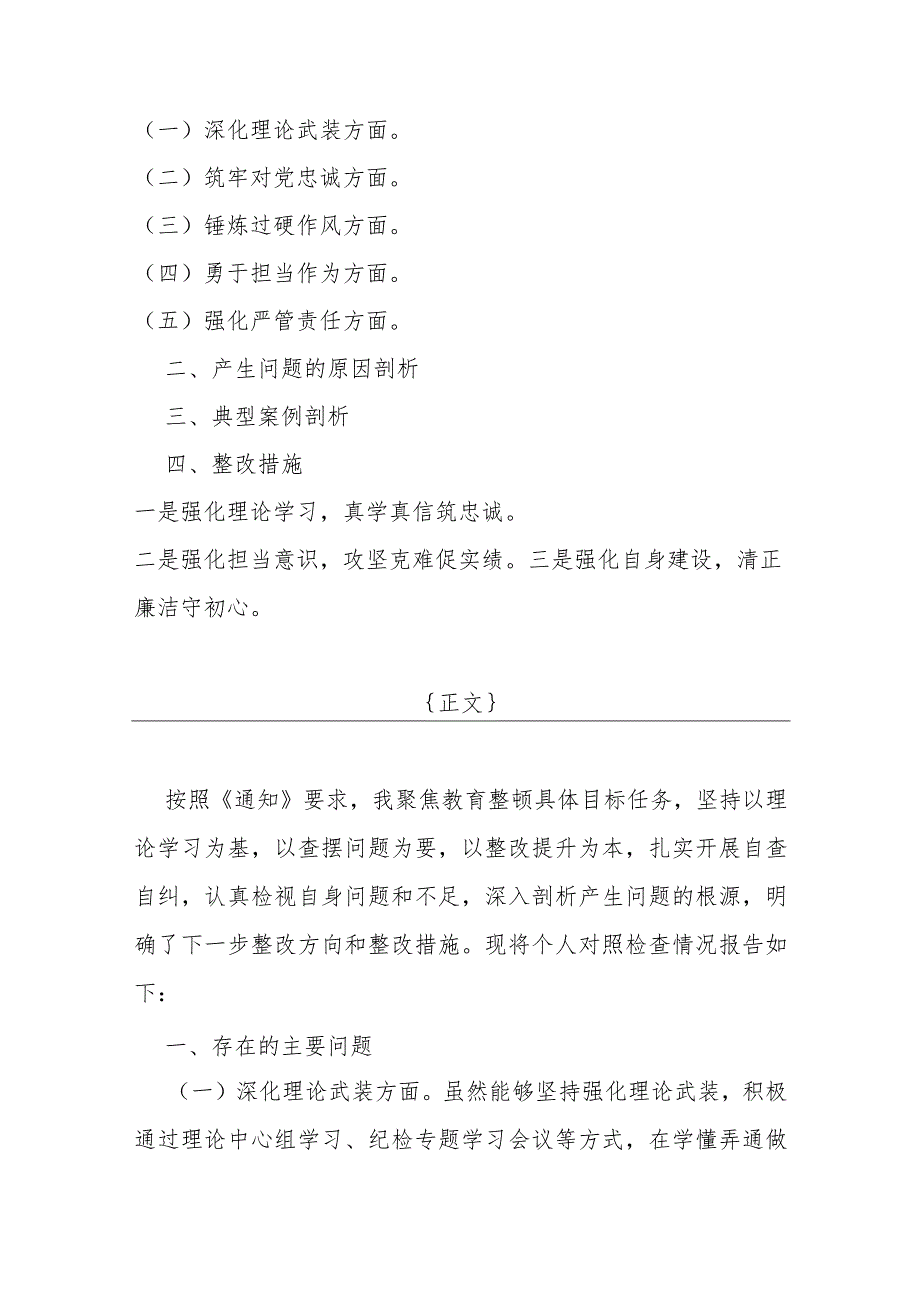 （一）深化理论武装方面。

（二）筑牢对党忠诚方面。

（三）锤炼过硬作风方面。

（四）勇于担当作为方面。

（五）强化严管责任方面。

二、产生问题的原因剖析

三、典型案例剖析

四、整改措施

一是强化理论学习，真学真信筑忠诚。

二是强化担当意识，攻坚克难促实绩。三是强化自身建设，清正廉洁守初心。

{正文}

按照《通知》要求，我聚焦教育整顿具体目标任务，坚持以理论学习为基，以查摆问题为要，以整改提升为本，扎实开展自查自纠，认真检视自身问题和不足，深入剖析产生问题的根源，明确了下一步整改方向和整改措施。现将个人对照检查情况报告如下：

一、存在的主要问题

（一）深化理论武装方面。虽然能够坚持强化理论武装，积极通过理论中心组学习、纪检专题学习会议等方式，在学懂弄通做